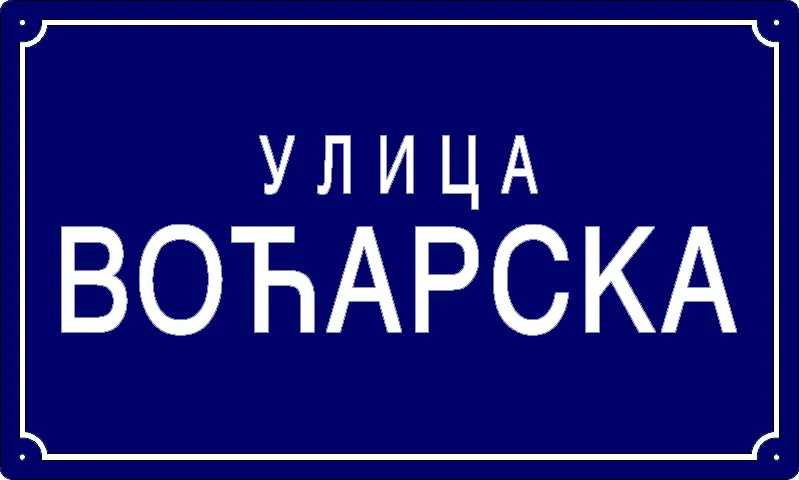 УЛИЦА
ВОЋАРСКА